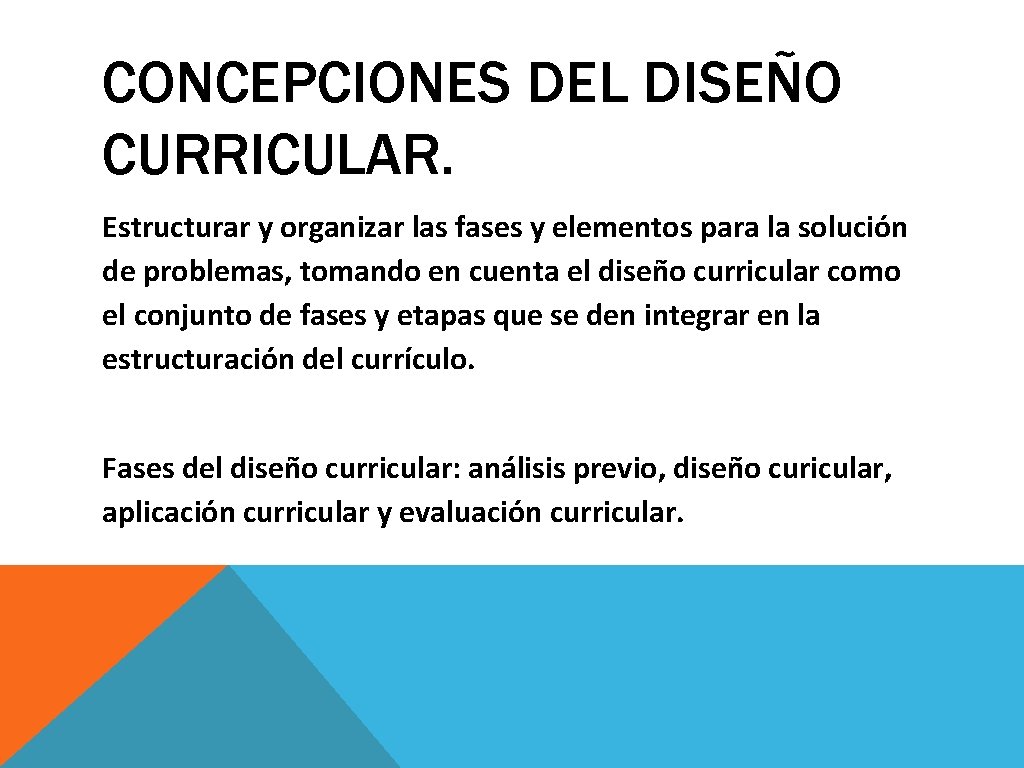 CONCEPCIONES DEL DISEÑO CURRICULAR.

Estructurar y organizar las fases y elementos para la solución de problemas, tomando en cuenta el diseño curricular como el conjunto de fases y etapas que se den integrar en la estructuración del currículo.

Fases del diseño curricular: análisis previo, diseño curicular, aplicación curricular y evaluación curricular.